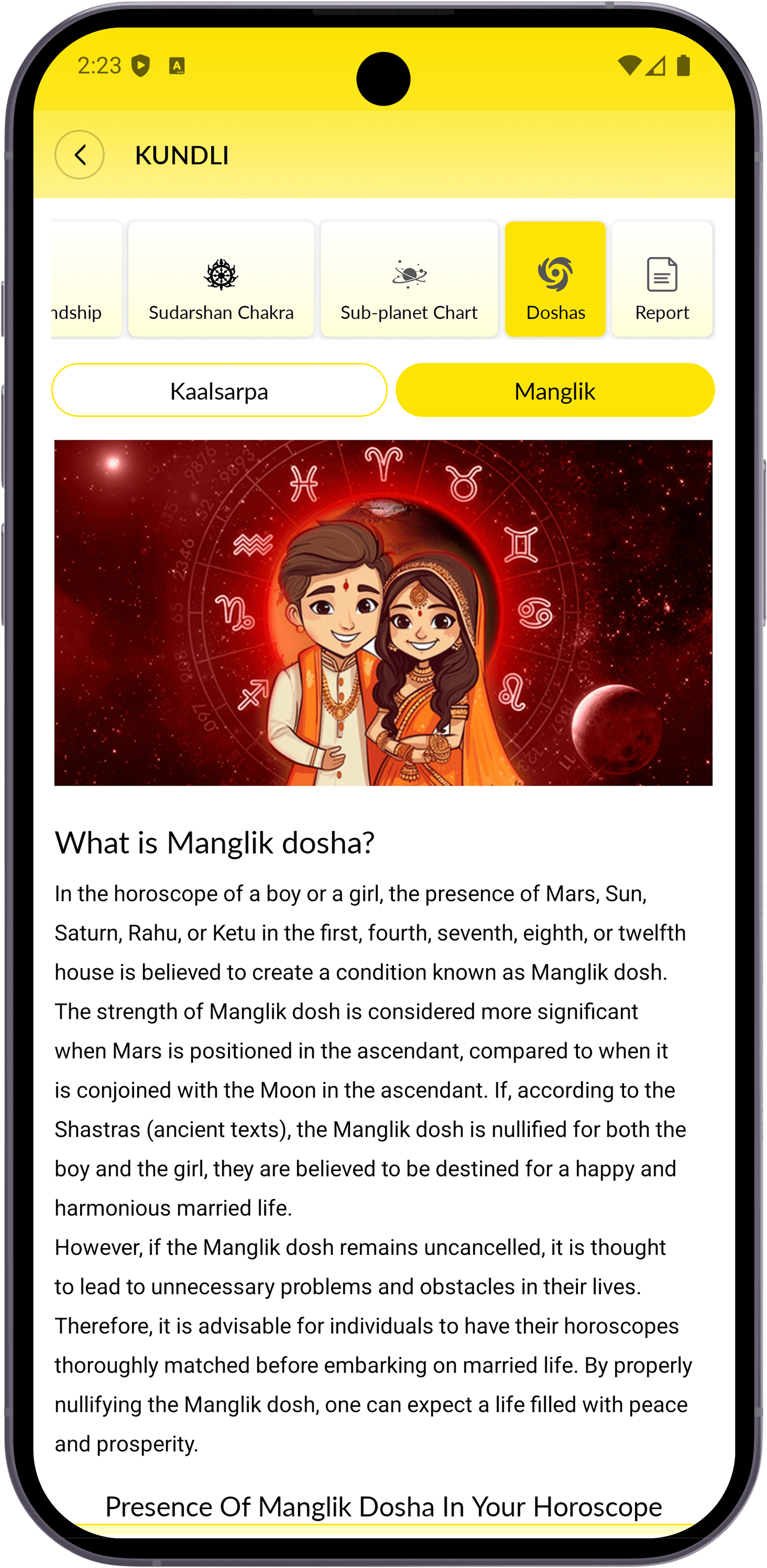 2:23

KUNDLI

ndship

Sudarshan Chakra

Sub-planet Chart

Doshas

Report

Kaalsarpa

Manglik

What is Manglik dosha?

In the horoscope of a boy or a girl, the presence of Mars, Sun, Saturn, Rahu, or Ketu in the first, fourth, seventh, eighth, or twelfth house is believed to create a condition known as Manglik dosh. The strength of Manglik dosh is considered more significant when Mars is positioned in the ascendant, compared to when it is conjoined with the Moon in the ascendant. If, according to the Shastras (ancient texts), the Manglik dosh is nullified for both the boy and the girl, they are believed to be destined for a happy and harmonious married life.
However, if the Manglik dosh remains uncancelled, it is thought to lead to unnecessary problems and obstacles in their lives. Therefore, it is advisable for individuals to have their horoscopes thoroughly matched before embarking on married life. By properly nullifying the Manglik dosh, one can expect a life filled with peace and prosperity.

Presence Of Manglik Dosha In Your Horoscope